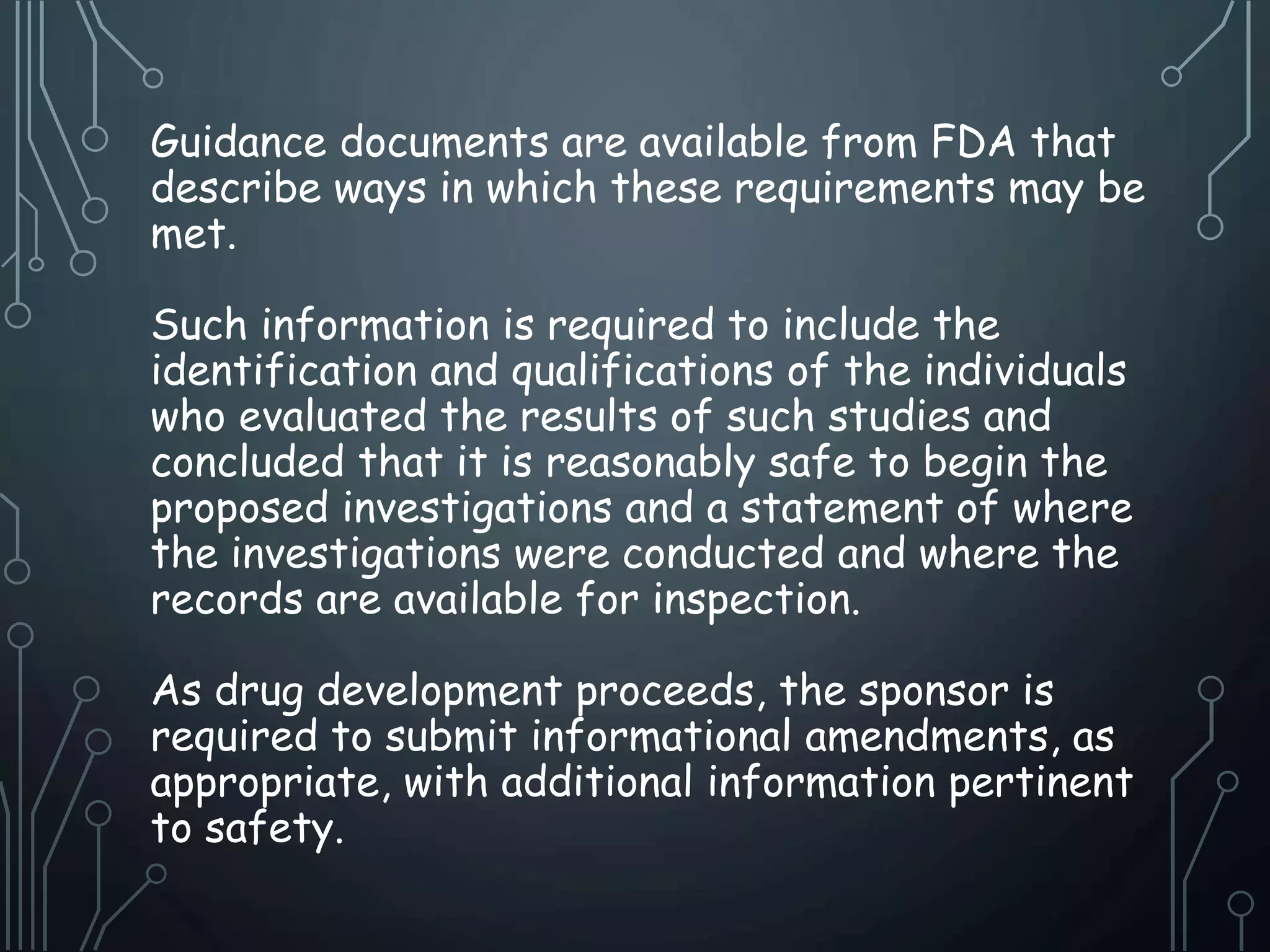 Guidance documents are available from FDA that describe ways in which these requirements may be met.

Such information is required to include the identification and qualifications of the individuals who evaluated the results of such studies and concluded that it is reasonably safe to begin the proposed investigations and a statement of where the investigations were conducted and where the records are available for inspection.

As drug development proceeds, the sponsor is required to submit informational amendments, as appropriate, with additional information pertinent to safety.